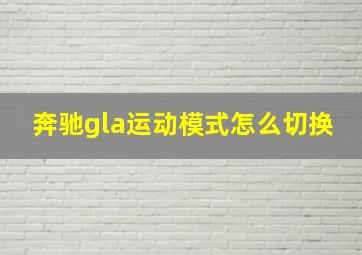 奔驰gla运动模式怎么切换